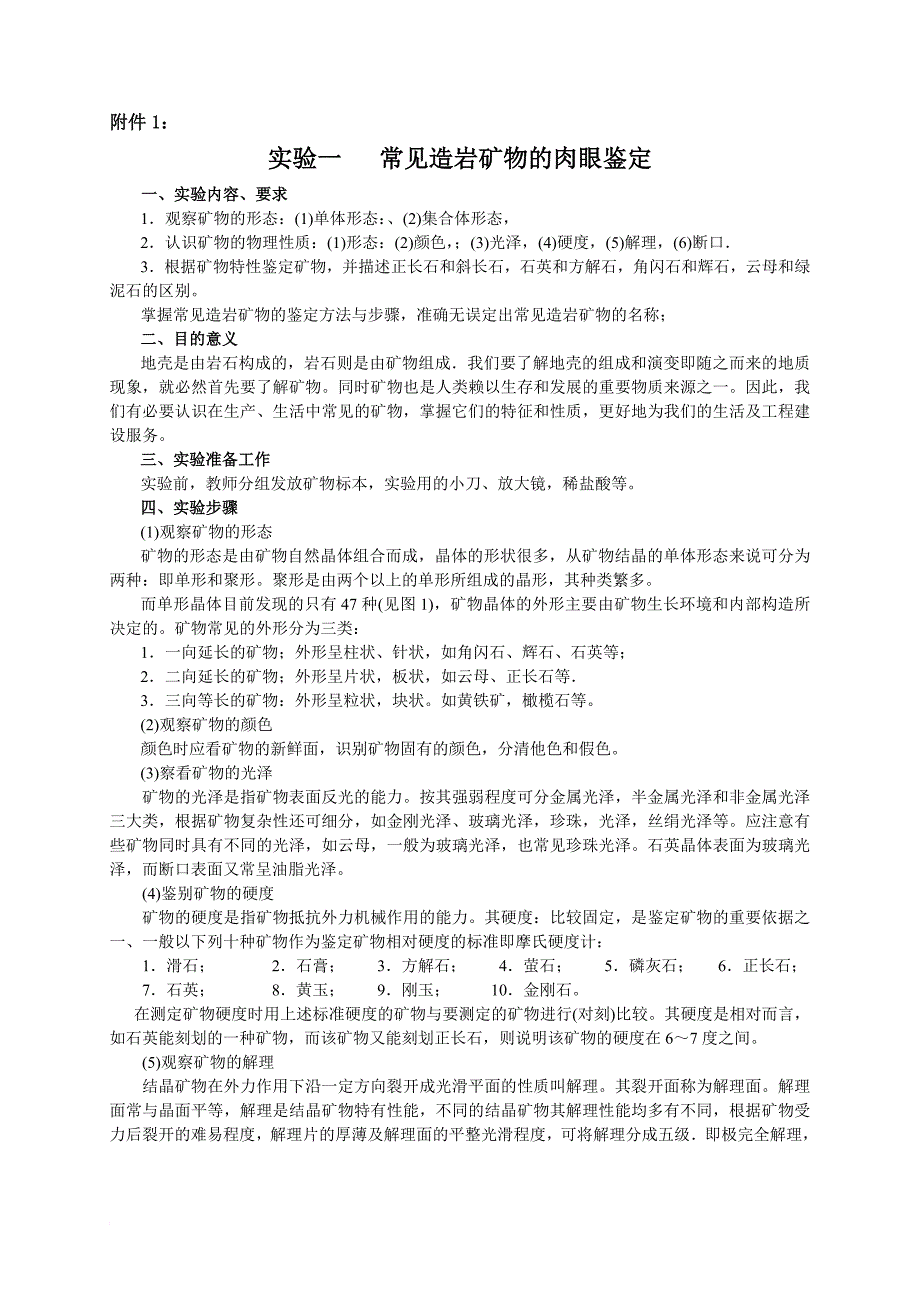 附件 1：

实验一　常见造岩矿物的肉眼鉴定

一、实验内容、要求

1．观察矿物的形态：(1)单体形态；、(2)集合体形态，

2．认识矿物的物理性质：(1)形态：(2)颜色，；(3)光泽，(4)硬度，(5)解理，(6)断口．

3．根据矿物特性鉴定矿物，并描述正长石和斜长石，石英和方解石，角闪石和辉石，云母和绿泥石的区别。

掌握常见造岩矿物的鉴定方法与步骤，准确无误定出常见造岩矿物的名称；

二、目的意义

地壳是由岩石构成的，岩石则是由矿物组成．我们要了解地壳的组成和演变即随之而来的地质现象，就必然首先要了解矿物。同时矿物也是人类赖以生存和发展的重要物质来源之一。因此，我们有必要认识在生产、生活中常见的矿物，掌握它们的特征和性质，更好地为我们的生活及工程建设服务。

三、实验准备工作

实验前，教师分组发放矿物标本，实验用的小刀、放大镜，稀盐酸等。

四、实验步骤

(1)观察矿物的形态

矿物的形态是由矿物自然晶体组合而成，晶体的形状很多，从矿物结晶的单体形态来说可分为两种：即单形和聚形。聚形是由两个以上的单形所组成的晶形，其种类繁多。

而单形晶体目前发现的只有 47 种(见图 1)，矿物晶体的外形主要由矿物生长环境和内部构造所决定的。矿物常见的外形分为三类：

1．一向延长的矿物；外形呈柱状、针状，如角闪石、辉石、石英等；

2．二向延长的矿物；外形呈片状，板状，如云母、正长石等．

3．三向等长的矿物：外形呈粒状，块状。如黄铁矿，橄榄石等。

(2)观察矿物的颜色

颜色时应看矿物的新鲜面，识别矿物固有的颜色，分清他色和假色。

(3)察看矿物的光泽

矿物的光泽是指矿物表面反光的能力。按其强弱程度可分金属光泽，半金属光泽和非金属光泽三大类，根据矿物复杂性还可细分，如金刚光泽、玻璃光泽，珍珠，光泽，丝绢光泽等。应注意有些矿物同时具有不同的光泽，如云母，一般为玻璃光泽，也常见珍珠光泽。石英晶体表面为玻璃光泽，而断口表面又常呈油脂光泽。

(4)鉴别矿物的硬度

矿物的硬度是指矿物抵抗外力机械作用的能力。其硬度：比较固定，是鉴定矿物的重要依据之一、一般以下列十种矿物作为鉴定矿物相对硬度的标准即摩氏硬度计：

1．滑石；　2．石膏；　3．方解石；　4．萤石；　5．磷灰石；　6．正长石；　7．石英；　8．黄玉；　9．刚玉；　10．金刚石。

在测定矿物硬度时用上述标准硬度的矿物与要测定的矿物进行(对刻)比较。其硬度是相对而言，如石英能刻划的一种矿物，而该矿物又能刻划正长石，则说明该矿物的硬度在 6～7 度之间。

(5)观察矿物的解理

结晶矿物在外力作用下沿一定方向裂开成光滑平面的性质叫解理。其裂开面称为解理面。解理面常与晶面平等，解理是结晶矿物特有性能，不同的结晶矿物其解理性能均多有不同，根据矿物受力后裂开的难易程度，解理片的厚薄及解理面的平整光滑程度，可将解理分成五级．即极完全解理，